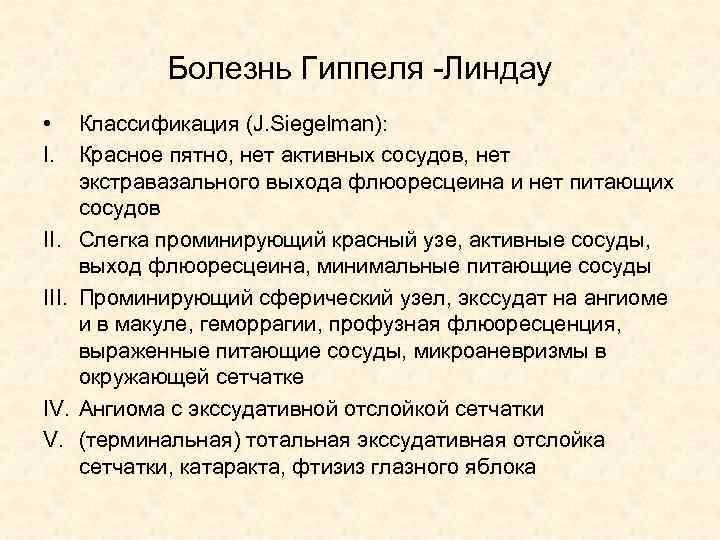 Болезнь Гиппеля -Линдау

• Классификация (J.Siegelman):

I. Красное пятно, нет активных сосудов, нет экстравазального выхода флюоресцеина и нет питающих сосудов

II. Слегка проминирующий красный узе, активные сосуды, выход флюоресцеина, минимальные питающие сосуды

III. Проминирующий сферический узел, экссудат на ангиоме и в макуле, геморрагии, профузная флюоресценция, выраженные питающие сосуды, микроаневризмы в окружающей сетчатке

IV. Ангиома с экссудативной отслойкой сетчатки

V. (терминальная) тотальная экссудативная отслойка сетчатки, катаракта, фтизиз глазного яблока